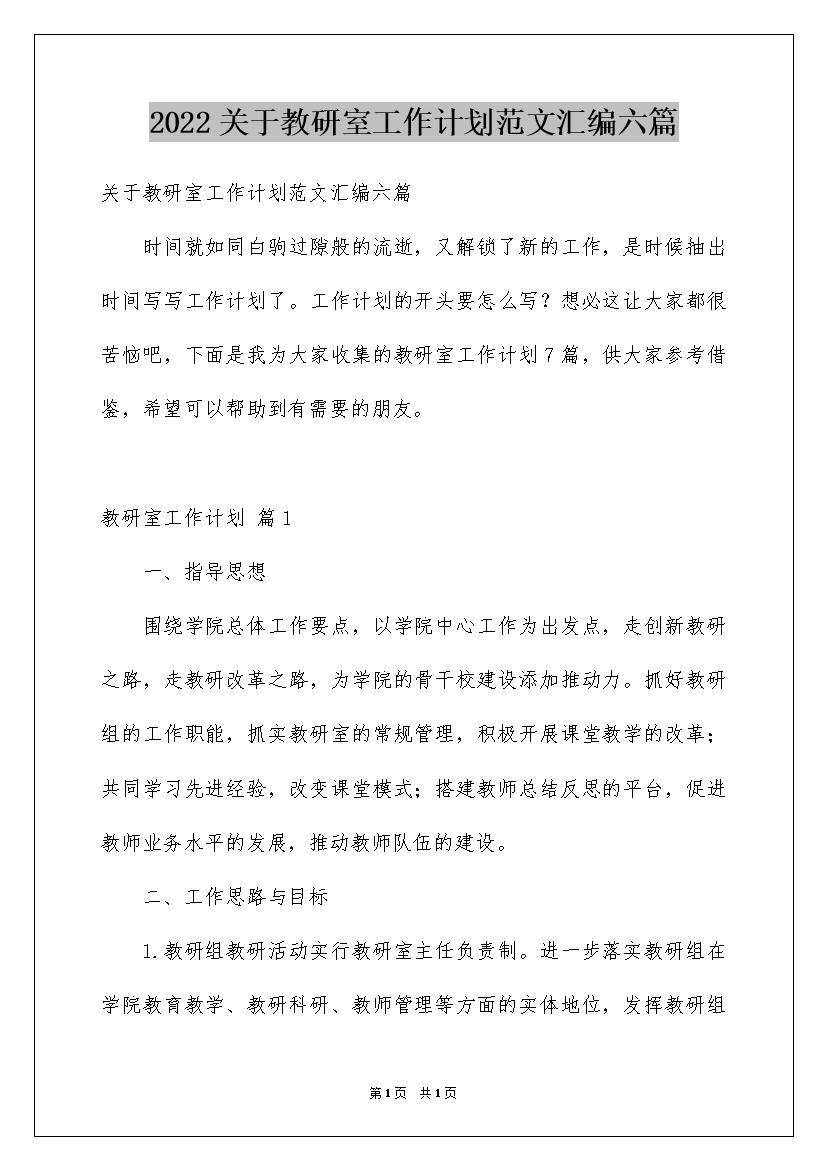 2022关于教研室工作计划范文汇编六篇

关于教研室工作计划范文汇编六篇

时间就如同白驹过隙般的流逝，又解锁了新的工作，是时候抽出时间写写工作计划了。工作计划的开头要怎么写？想必这让大家都很苦恼吧，下面是我为大家收集的教研室工作计划7篇，供大家参考借鉴，希望可以帮助到有需要的朋友。

教研室工作计划 篇1

一、指导思想

围绕学院总体工作要点，以学院中心工作为出发点，走创新教研之路，走教研改革之路，为学院的骨干校建设添加推动力。抓好教研组的工作职能，抓实教研室的常规管理，积极开展课堂教学的改革；共同学习先进经验，改变课堂模式；搭建教师总结反思的平台，促进教师业务水平的发展，推动教师队伍的建设。

二、工作思路与目标

1.教研组教研活动实行教研室主任负责制。进一步落实教研组在学院教育教学、教研科研、教师管理等方面的实体地位，发挥教研组

第1页 共1页